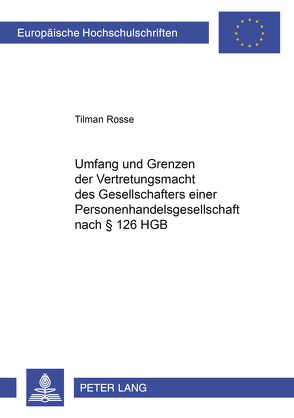 Europäische Hochschulschriften

Tilman Rosse

Umfang und Grenzen der Vertretungsmacht des Gesellschafters einer Personenhandelsgesellschaft nach § 126 HGB

PETER LANG